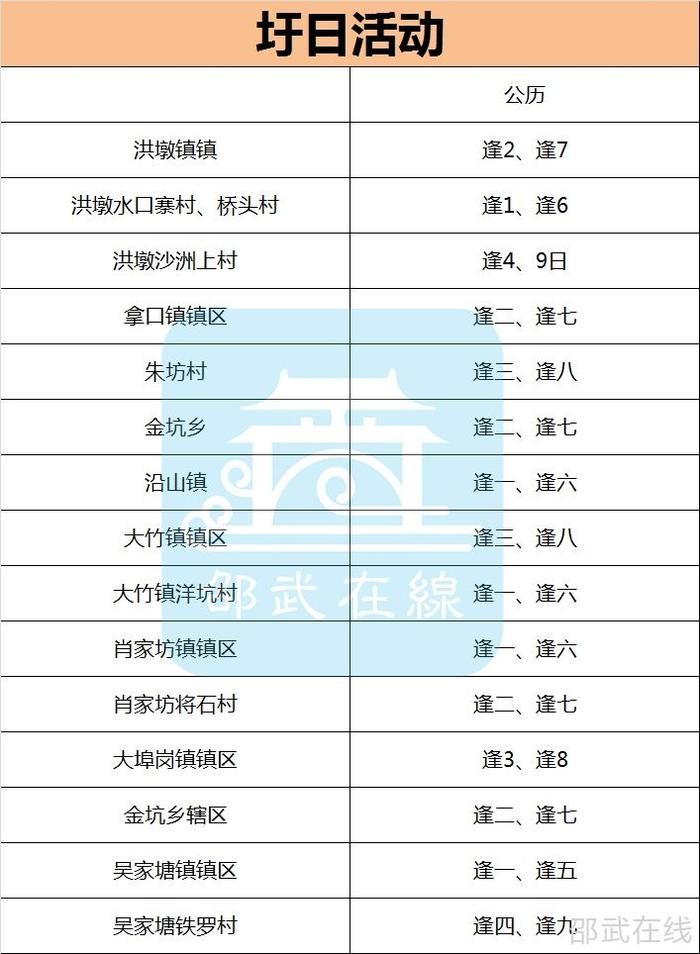 圩日活动

|  | 公历 |
|---|---|
| 洪墩镇镇 | 逢2、逢7 |
| 洪墩水口寨村、桥头村 | 逢1、逢6 |
| 洪墩沙洲上村 | 逢4、9日 |
| 拿口镇镇区 | 逢二、逢七 |
| 朱坊村 | 逢三、逢八 |
| 金坑乡 | 逢二、逢七 |
| 沿山镇 | 逢一、逢六 |
| 大竹镇镇区 | 逢三、逢八 |
| 大竹镇洋坑村 | 逢一、逢六 |
| 肖家坊镇镇区 | 逢一、逢六 |
| 肖家坊将石村 | 逢二、逢七 |
| 大埠岗镇镇区 | 逢3、逢8 |
| 金坑乡辖区 | 逢二、逢七 |
| 吴家塘镇镇区 | 逢一、逢五 |
| 吴家塘铁罗村 | 逢四、逢九 |

邵武在線

邵武在线